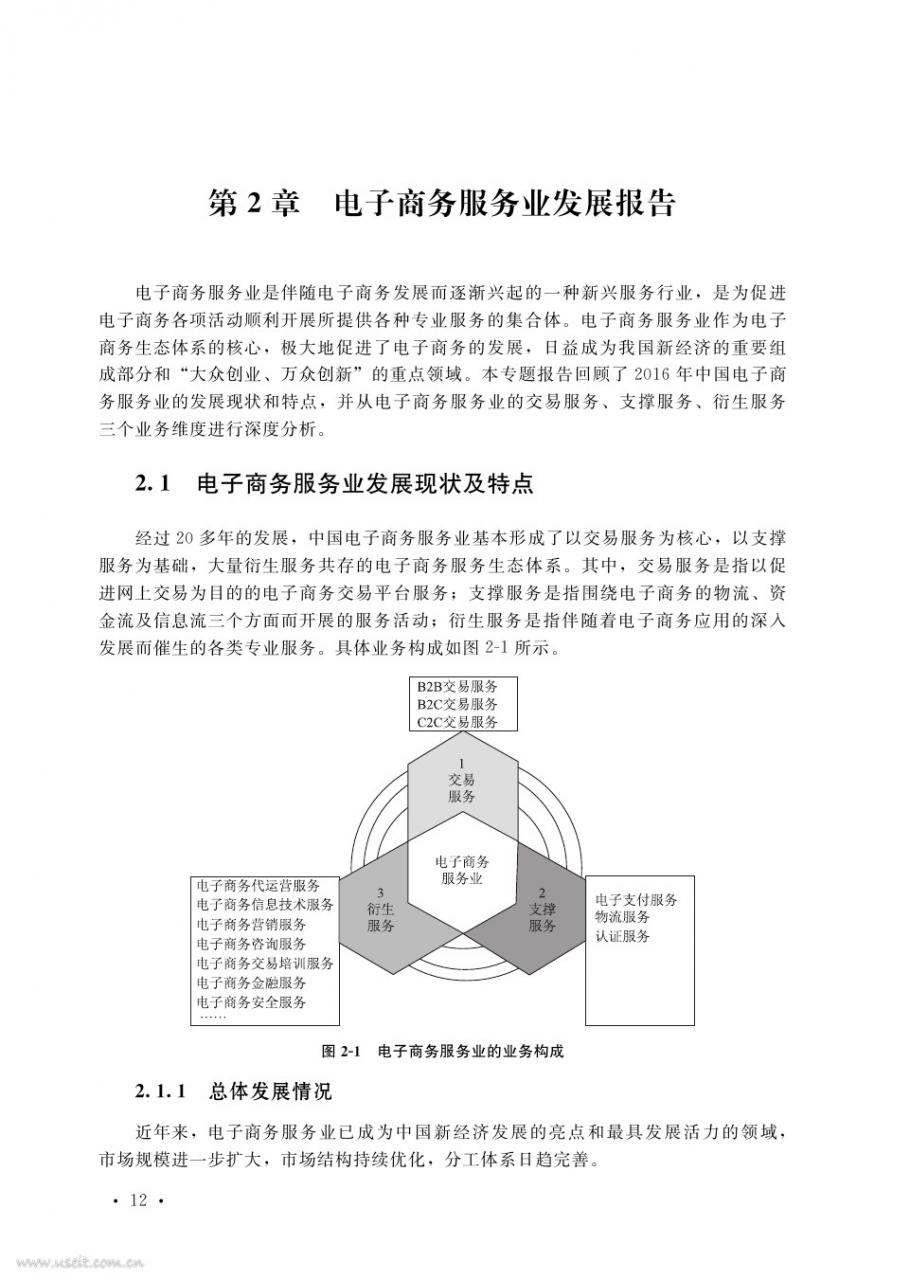 第 2 章　电子商务服务业发展报告

电子商务服务业是伴随电子商务发展而逐渐兴起的一种新兴服务行业，是为促进电子商务各项活动顺利开展所提供各种专业服务的集合体。电子商务服务业作为电子商务生态体系的核心，极大地促进了电子商务的发展，日益成为我国新经济的重要组成部分和“大众创业、万众创新”的重点领域。本专题报告回顾了 2016 年中国电子商务服务业的发展现状和特点，并从电子商务服务业的交易服务、支撑服务、衍生服务三个业务维度进行深度分析。

2.1　电子商务服务业发展现状及特点

经过 20 多年的发展，中国电子商务服务业基本形成了以交易服务为核心，以支撑服务为基础，大量衍生服务共存的电子商务服务生态体系。其中，交易服务是指以促进网上交易为目的的电子商务交易平台服务；支撑服务是指围绕电子商务的物流、资金流及信息流三个方面而开展的服务活动；衍生服务是指伴随着电子商务应用的深入发展而催生的各类专业服务。具体业务构成如图 2-1 所示。

B2B交易服务
B2C交易服务
C2C交易服务

1
交易
服务

电子商务
服务业

3
衍生
服务

2
支撑
服务

电子商务代运营服务
电子商务信息技术服务
电子商务营销服务
电子商务咨询服务
电子商务交易培训服务
电子商务金融服务
电子商务安全服务
……

电子支付服务
物流服务
认证服务

图 2-1　电子商务服务业的业务构成

2.1.1　总体发展情况

近年来，电子商务服务业已成为中国新经济发展的亮点和最具发展活力的领域，市场规模进一步扩大，市场结构持续优化，分工体系日趋完善。

· 12 ·

www.useit.com.cn